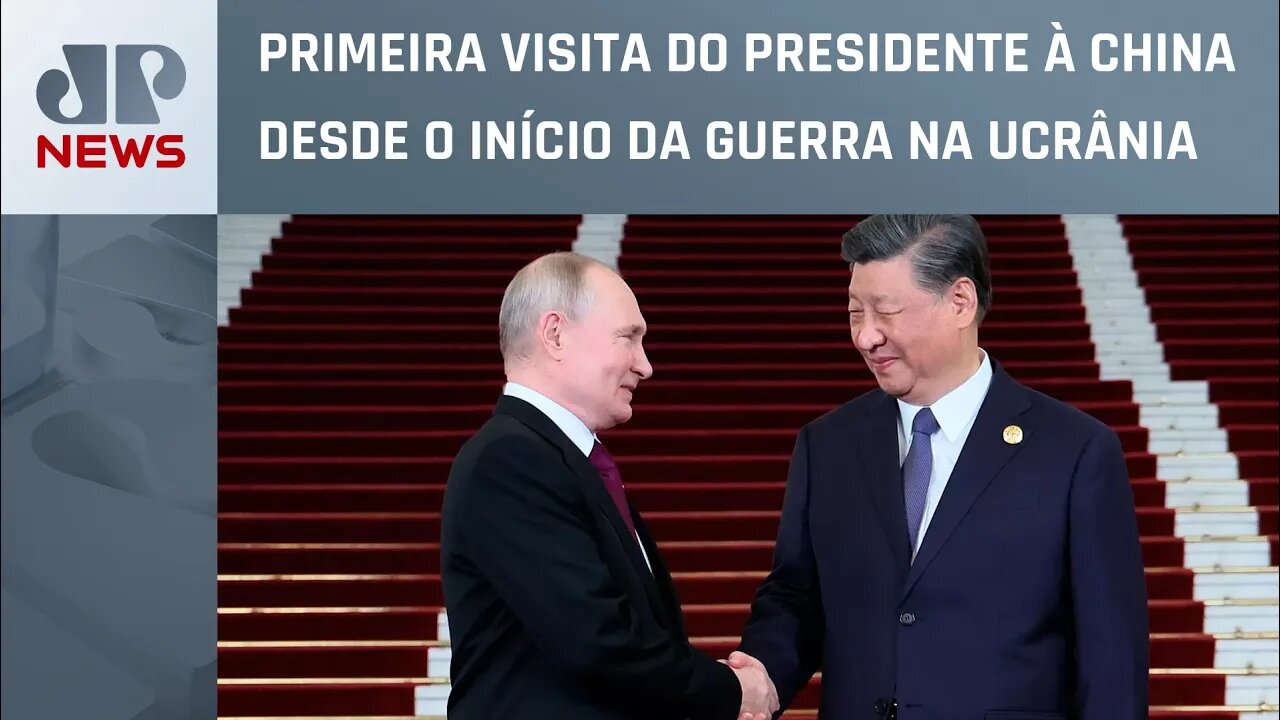 JP
NEWS

PRIMEIRA VISITA DO PRESIDENTE À CHINA DESDE O INÍCIO DA GUERRA NA UCRÂNIA